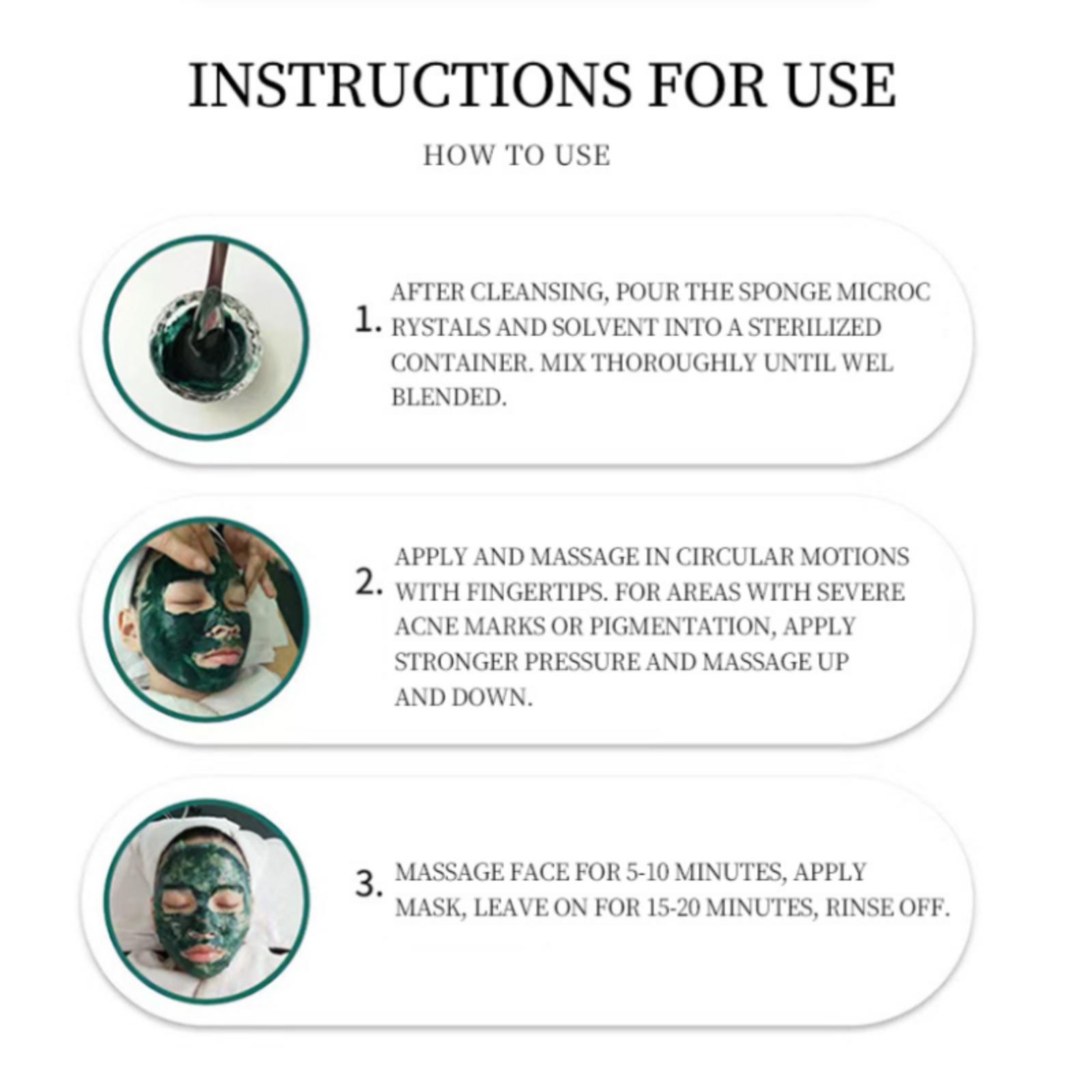 INSTRUCTIONS FOR USE

HOW TO USE

1. AFTER CLEANSING, POUR THE SPONGE MICROC RYSTALS AND SOLVENT INTO A STERILIZED CONTAINER. MIX THOROUGHLY UNTIL WEL BLENDED.

2. APPLY AND MASSAGE IN CIRCULAR MOTIONS WITH FINGERTIPS. FOR AREAS WITH SEVERE ACNE MARKS OR PIGMENTATION, APPLY STRONGER PRESSURE AND MASSAGE UP AND DOWN.

3. MASSAGE FACE FOR 5-10 MINUTES, APPLY MASK, LEAVE ON FOR 15-20 MINUTES, RINSE OFF.